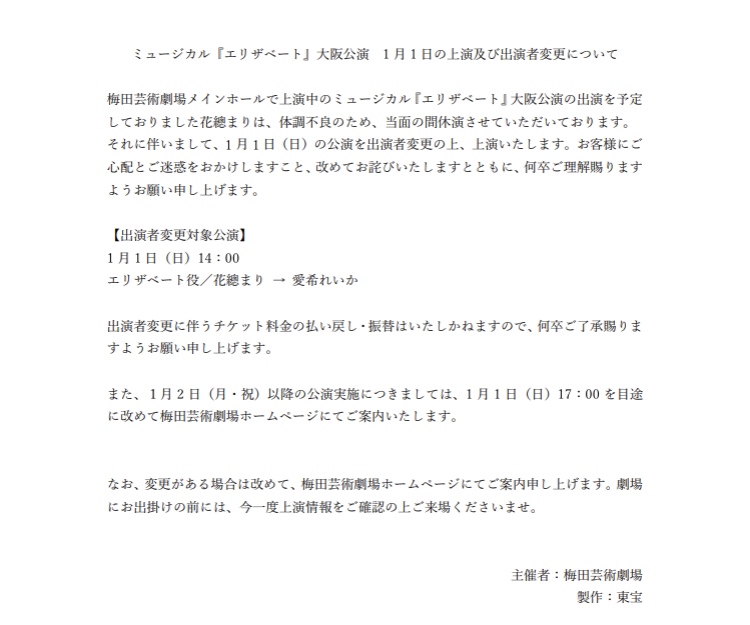 ミュージカル『エリザベート』大阪公演　1月1日の上演及び出演者変更について

梅田芸術劇場メインホールで上演中のミュージカル『エリザベート』大阪公演の出演を予定しておりました花總まりは、体調不良のため、当面の間休演させていただいております。それに伴いまして、1月1日（日）の公演を出演者変更の上、上演いたします。お客様にご心配とご迷惑をおかけしますこと、改めてお詫びいたしますとともに、何卒ご理解賜りますようお願い申し上げます。

【出演者変更対象公演】
1月1日（日）14：00
エリザベート役／花總まり → 愛希れいか

出演者変更に伴うチケット料金の払い戻し・振替はいたしかねますので、何卒ご了承賜りますようお願い申し上げます。

また、1月2日（月・祝）以降の公演実施につきましては、1月1日（日）17：00を目途に改めて梅田芸術劇場ホームページにてご案内いたします。

なお、変更がある場合は改めて、梅田芸術劇場ホームページにてご案内申し上げます。劇場にお出掛けの前には、今一度上演情報をご確認の上ご来場くださいませ。

主催者：梅田芸術劇場
製作：東宝